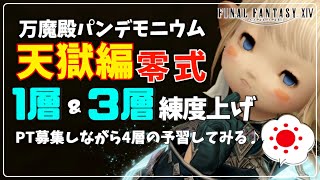 FINAL FANTASY XIV

万魔殿パンデモニウム

天獄編 零式

1層 & 3層 練度上げ

PT募集しながら4層の予習してみる♪